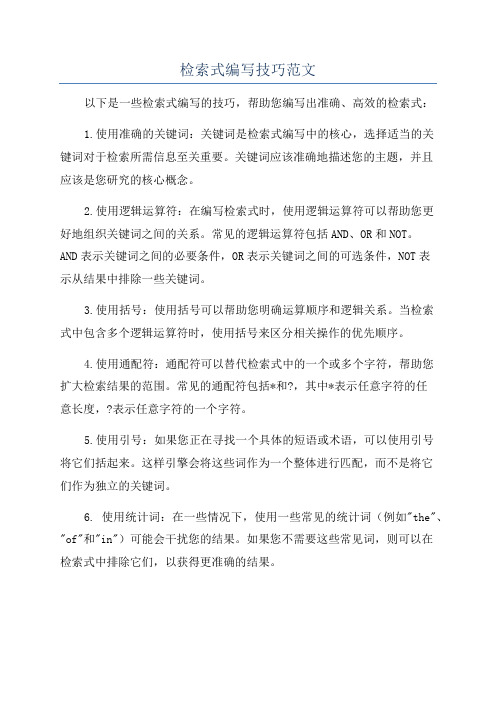 检索式编写技巧范文

以下是一些检索式编写的技巧，帮助您编写出准确、高效的检索式：

1.使用准确的关键词：关键词是检索式编写中的核心，选择适当的关键词对于检索所需信息至关重要。关键词应该准确地描述您的主题，并且应该是您研究的核心概念。

2.使用逻辑运算符：在编写检索式时，使用逻辑运算符可以帮助您更好地组织关键词之间的关系。常见的逻辑运算符包括AND、OR和NOT。AND表示关键词之间的必要条件，OR表示关键词之间的可选条件，NOT表示从结果中排除一些关键词。

3.使用括号：使用括号可以帮助您明确运算顺序和逻辑关系。当检索式中包含多个逻辑运算符时，使用括号来区分相关操作的优先顺序。

4.使用通配符：通配符可以替代检索式中的一个或多个字符，帮助您扩大检索结果的范围。常见的通配符包括*和?，其中*表示任意字符的任意长度，?表示任意字符的一个字符。

5.使用引号：如果您正在寻找一个具体的短语或术语，可以使用引号将它们括起来。这样引擎会将这些词作为一个整体进行匹配，而不是将它们作为独立的关键词。

6. 使用统计词：在一些情况下，使用一些常见的统计词（例如"the"、"of"和"in"）可能会干扰您的结果。如果您不需要这些常见词，则可以在检索式中排除它们，以获得更准确的结果。